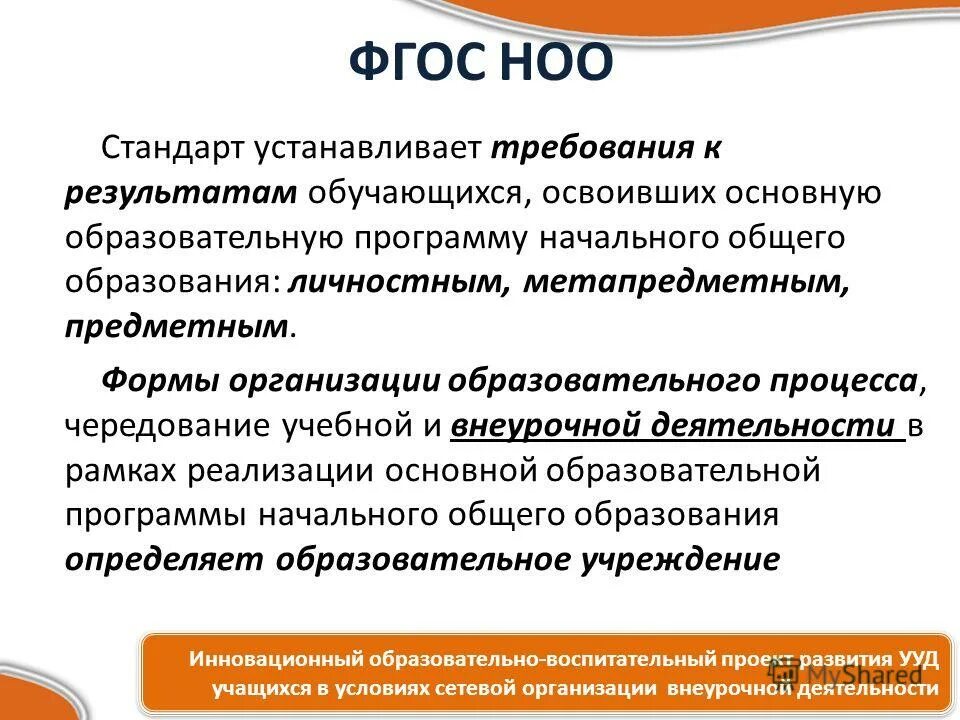 ФГОС НОО

Стандарт устанавливает требования к результатам обучающихся, освоивших основную образовательную программу начального общего образования: личностным, метапредметным, предметным.

Формы организации образовательного процесса, чередование учебной и внеурочной деятельности в рамках реализации основной образовательной программы начального общего образования определяет образовательное учреждение

Инновационный образовательно-воспитательный проект развития УУД учащихся в условиях сетевой организации внеурочной деятельности

MyShared